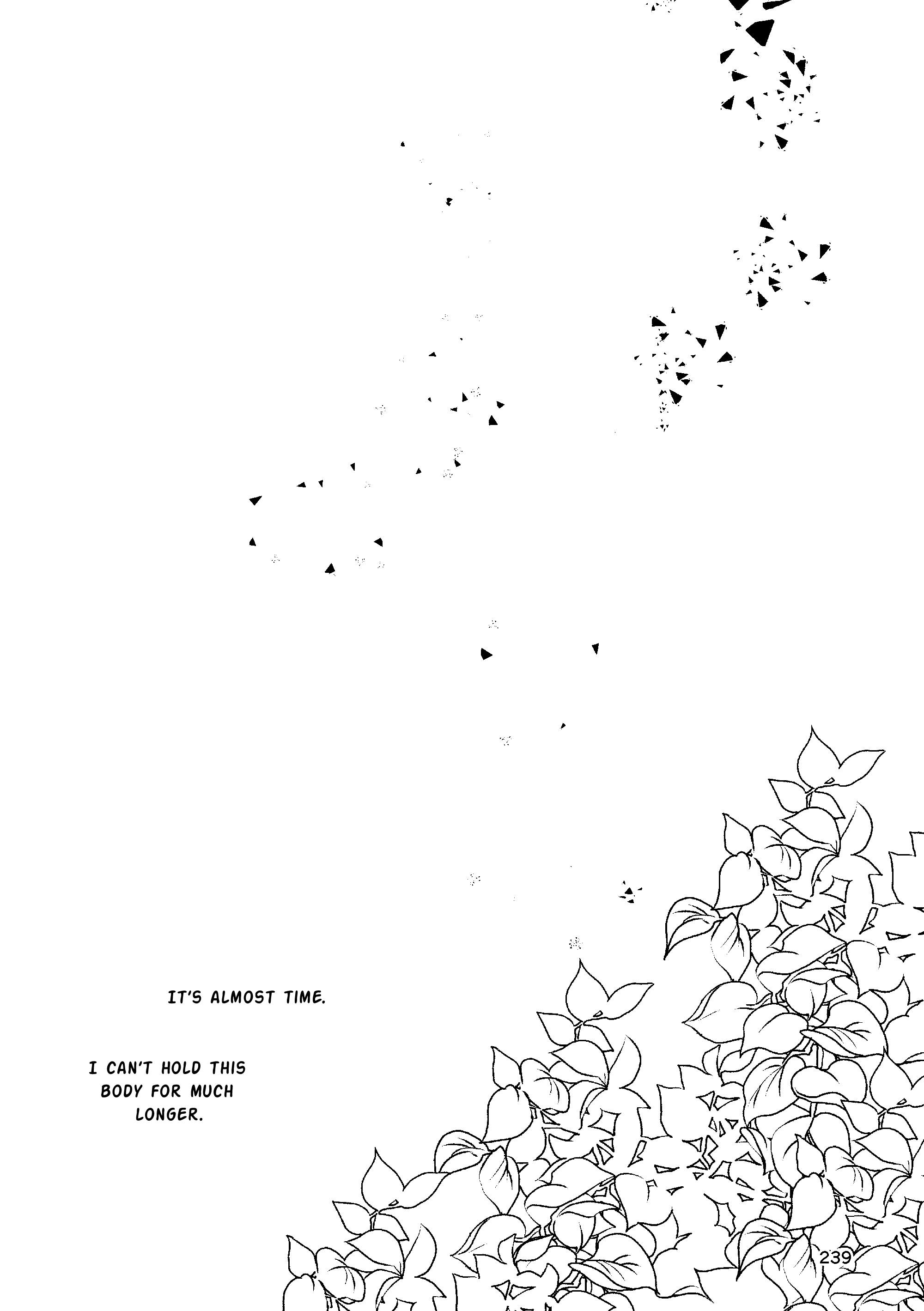 IT'S ALMOST TIME.

I CAN'T HOLD THIS BODY FOR MUCH LONGER.

239